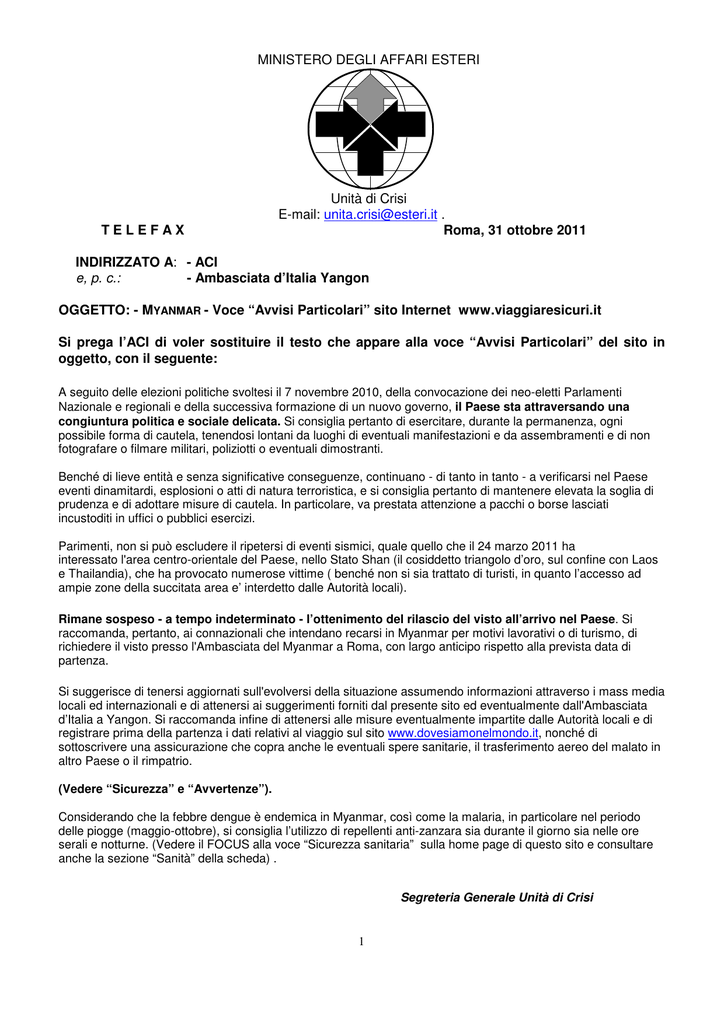 MINISTERO DEGLI AFFARI ESTERI

Unità di Crisi
E-mail: unita.crisi@esteri.it .

T E L E F A X

Roma, 31 ottobre 2011

INDIRIZZATO A: - ACI
e, p. c.: - Ambasciata d'Italia Yangon

OGGETTO: - MYANMAR - Voce "Avvisi Particolari" sito Internet www.viaggiaresicuri.it

Si prega l'ACI di voler sostituire il testo che appare alla voce "Avvisi Particolari" del sito in oggetto, con il seguente:

A seguito delle elezioni politiche svoltesi il 7 novembre 2010, della convocazione dei neo-eletti Parlamenti Nazionale e regionali e della successiva formazione di un nuovo governo, il Paese sta attraversando una congiuntura politica e sociale delicata. Si consiglia pertanto di esercitare, durante la permanenza, ogni possibile forma di cautela, tenendosi lontani da luoghi di eventuali manifestazioni e da assembramenti e di non fotografare o filmare militari, poliziotti o eventuali dimostranti.

Benché di lieve entità e senza significative conseguenze, continuano - di tanto in tanto - a verificarsi nel Paese eventi dinamitardi, esplosioni o atti di natura terroristica, e si consiglia pertanto di mantenere elevata la soglia di prudenza e di adottare misure di cautela. In particolare, va prestata attenzione a pacchi o borse lasciati incustoditi in uffici o pubblici esercizi.

Parimenti, non si può escludere il ripetersi di eventi sismici, quale quello che il 24 marzo 2011 ha interessato l'area centro-orientale del Paese, nello Stato Shan (il cosiddetto triangolo d'oro, sul confine con Laos e Thailandia), che ha provocato numerose vittime ( benché non si sia trattato di turisti, in quanto l'accesso ad ampie zone della succitata area e' interdetto dalle Autorità locali).

Rimane sospeso - a tempo indeterminato - l'ottenimento del rilascio del visto all'arrivo nel Paese. Si raccomanda, pertanto, ai connazionali che intendano recarsi in Myanmar per motivi lavorativi o di turismo, di richiedere il visto presso l'Ambasciata del Myanmar a Roma, con largo anticipo rispetto alla prevista data di partenza.

Si suggerisce di tenersi aggiornati sull'evolversi della situazione assumendo informazioni attraverso i mass media locali ed internazionali e di attenersi ai suggerimenti forniti dal presente sito ed eventualmente dall'Ambasciata d'Italia a Yangon. Si raccomanda infine di attenersi alle misure eventualmente impartite dalle Autorità locali e di registrare prima della partenza i dati relativi al viaggio sul sito www.dovesiamonelmondo.it, nonché di sottoscrivere una assicurazione che copra anche le eventuali spere sanitarie, il trasferimento aereo del malato in altro Paese o il rimpatrio.

(Vedere "Sicurezza" e "Avvertenze").

Considerando che la febbre dengue è endemica in Myanmar, così come la malaria, in particolare nel periodo delle piogge (maggio-ottobre), si consiglia l'utilizzo di repellenti anti-zanzara sia durante il giorno sia nelle ore serali e notturne. (Vedere il FOCUS alla voce "Sicurezza sanitaria" sulla home page di questo sito e consultare anche la sezione "Sanità" della scheda) .

Segreteria Generale Unità di Crisi

1